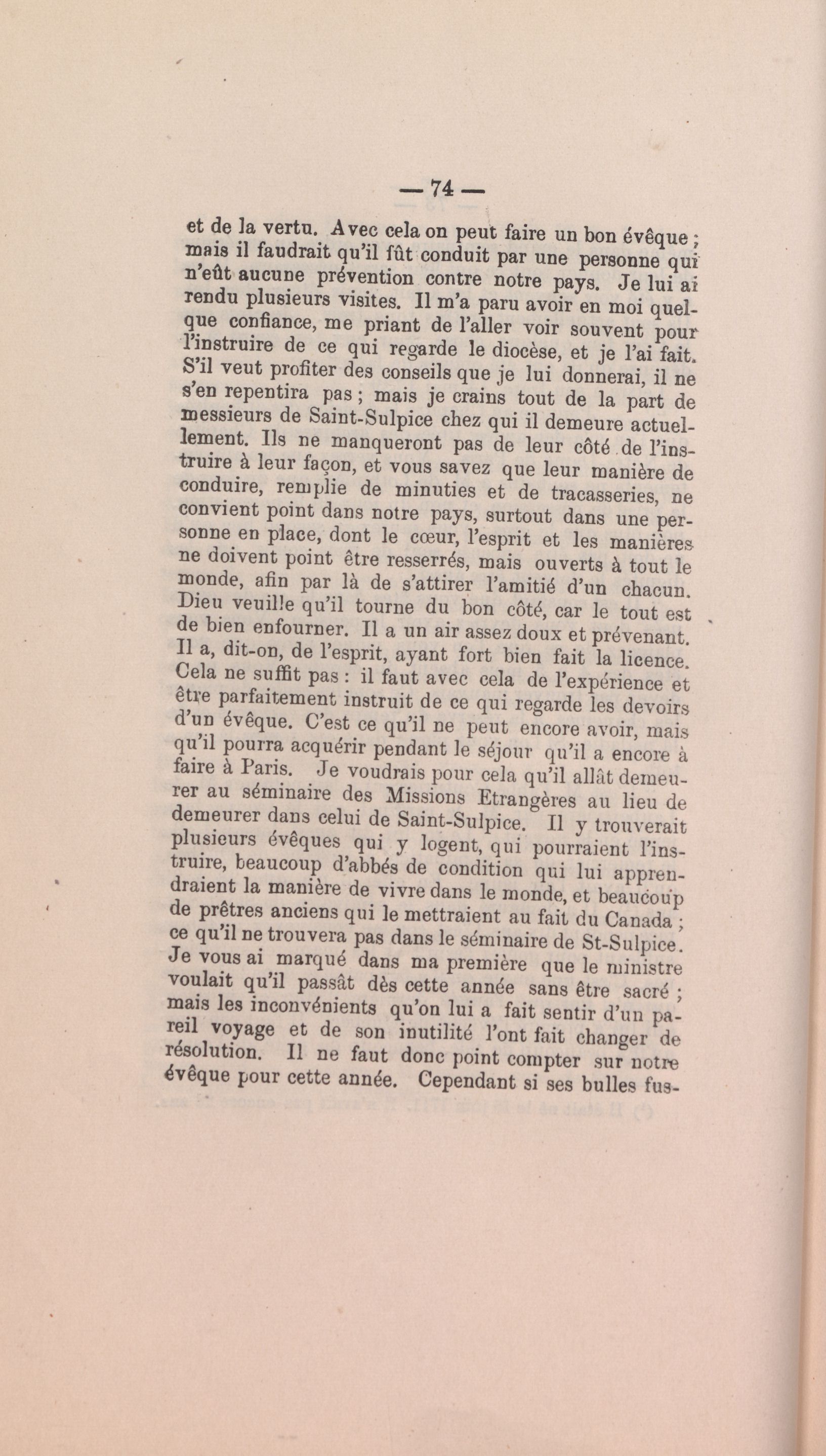 — 74 —

et de la vertu. Avec cela on peut faire un bon évêque ; mais il faudrait qu'il fût conduit par une personne qui n'eût aucune prévention contre notre pays. Je lui ai rendu plusieurs visites. Il m'a paru avoir en moi quelque confiance, me priant de l'aller voir souvent pour l'instruire de ce qui regarde le diocèse, et je l'ai fait. S'il veut profiter des conseils que je lui donnerai, il ne s'en repentira pas ; mais je crains tout de la part de messieurs de Saint-Sulpice chez qui il demeure actuellement. Ils ne manqueront pas de leur côté de l'instruire à leur façon, et vous savez que leur manière de conduire, remplie de minuties et de tracasseries, ne convient point dans notre pays, surtout dans une personne en place, dont le cœur, l'esprit et les manières ne doivent point être resserrés, mais ouverts à tout le monde, afin par là de s'attirer l'amitié d'un chacun. Dieu veuille qu'il tourne du bon côté, car le tout est de bien enfourner. Il a un air assez doux et prévenant. Il a, dit-on, de l'esprit, ayant fort bien fait la licence. Cela ne suffit pas : il faut avec cela de l'expérience et être parfaitement instruit de ce qui regarde les devoirs d'un évêque. C'est ce qu'il ne peut encore avoir, mais qu'il pourra acquérir pendant le séjour qu'il a encore à faire à Paris. Je voudrais pour cela qu'il allât demeurer au séminaire des Missions Etrangères au lieu de demeurer dans celui de Saint-Sulpice. Il y trouverait plusieurs évêques qui y logent, qui pourraient l'instruire, beaucoup d'abbés de condition qui lui apprendraient la manière de vivre dans le monde, et beaucoup de prêtres anciens qui le mettraient au fait du Canada ; ce qu'il ne trouvera pas dans le séminaire de St-Sulpice. Je vous ai marqué dans ma première que le ministre voulait qu'il passât dès cette année sans être sacré ; mais les inconvénients qu'on lui a fait sentir d'un pareil voyage et de son inutilité l'ont fait changer de résolution. Il ne faut donc point compter sur notre évêque pour cette année. Cependant si ses bulles fus-